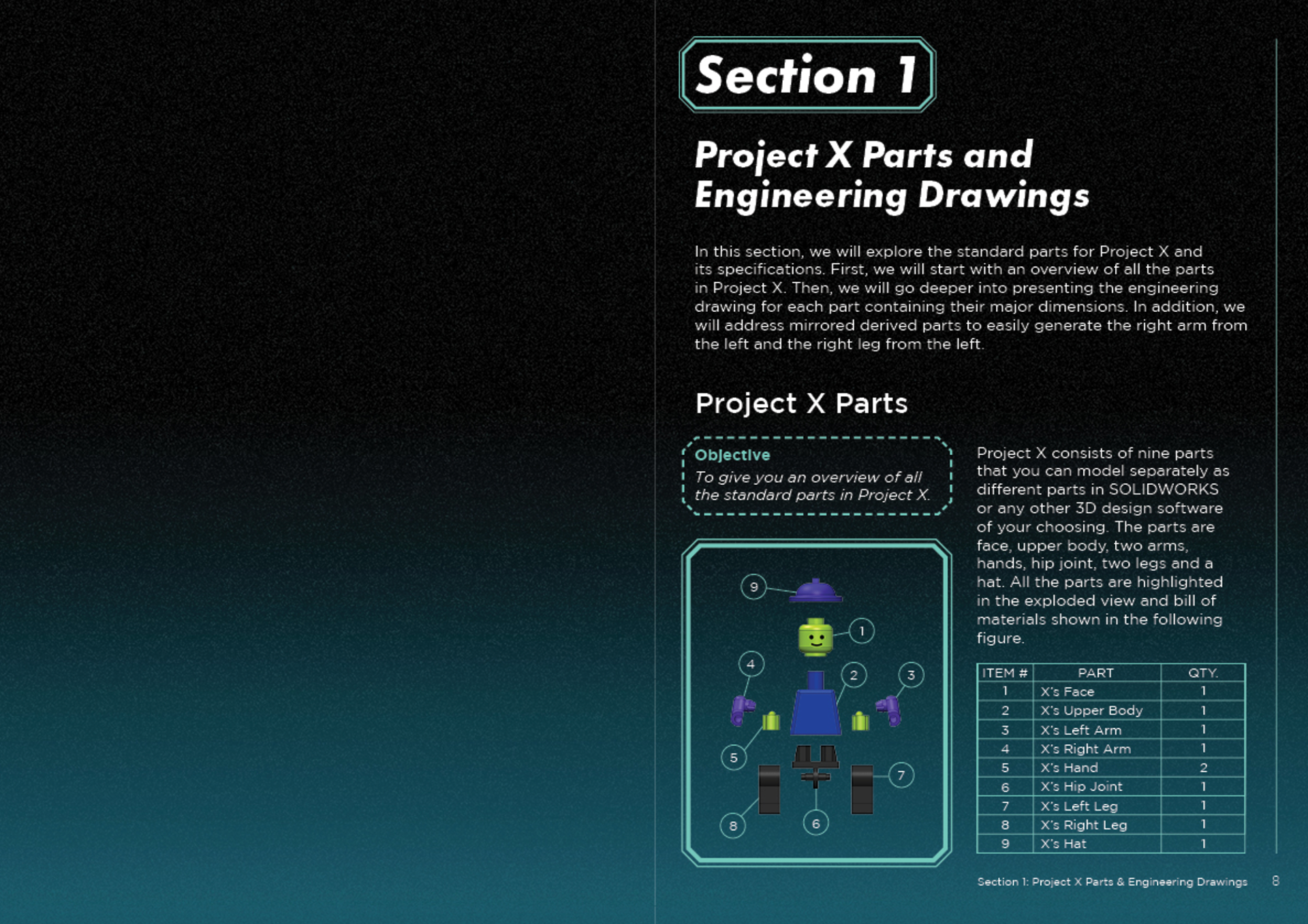 Section 1

Project X Parts and Engineering Drawings

In this section, we will explore the standard parts for Project X and its specifications. First, we will start with an overview of all the parts in Project X. Then, we will go deeper into presenting the engineering drawing for each part containing their major dimensions. In addition, we will address mirrored derived parts to easily generate the right arm from the left and the right leg from the left.

Project X Parts

Objective
To give you an overview of all the standard parts in Project X.

9
1
4
2
3
5
7
8
6

Project X consists of nine parts that you can model separately as different parts in SOLIDWORKS or any other 3D design software of your choosing. The parts are face, upper body, two arms, hands, hip joint, two legs and a hat. All the parts are highlighted in the exploded view and bill of materials shown in the following figure.

| ITEM # | PART | QTY. |
|---|---|---|
| 1 | X's Face | 1 |
| 2 | X's Upper Body | 1 |
| 3 | X's Left Arm | 1 |
| 4 | X's Right Arm | 1 |
| 5 | X's Hand | 2 |
| 6 | X's Hip Joint | 1 |
| 7 | X's Left Leg | 1 |
| 8 | X's Right Leg | 1 |
| 9 | X's Hat | 1 |

Section 1: Project X Parts & Engineering Drawings 8